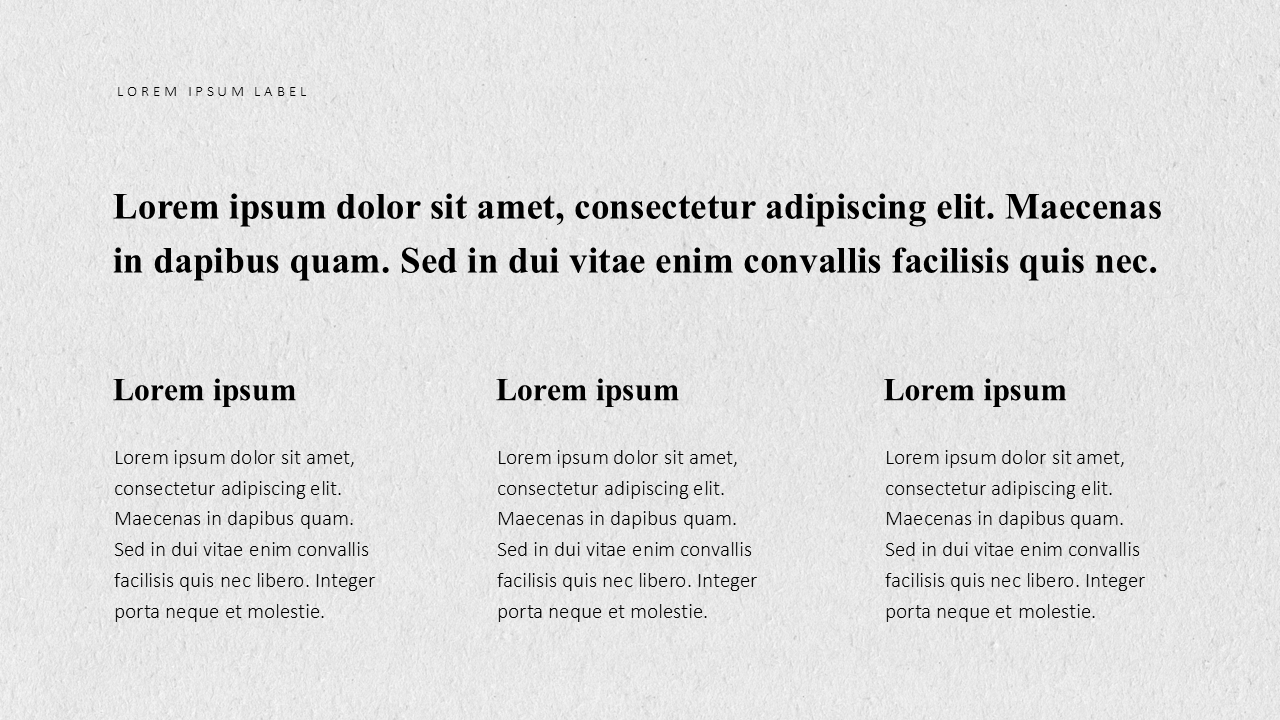 LOREM IPSUM LABEL

Lorem ipsum dolor sit amet, consectetur adipiscing elit. Maecenas in dapibus quam. Sed in dui vitae enim convallis facilisis quis nec.

Lorem ipsum

Lorem ipsum dolor sit amet, consectetur adipiscing elit. Maecenas in dapibus quam. Sed in dui vitae enim convallis facilisis quis nec libero. Integer porta neque et molestie.

Lorem ipsum

Lorem ipsum dolor sit amet, consectetur adipiscing elit. Maecenas in dapibus quam. Sed in dui vitae enim convallis facilisis quis nec libero. Integer porta neque et molestie.

Lorem ipsum

Lorem ipsum dolor sit amet, consectetur adipiscing elit. Maecenas in dapibus quam. Sed in dui vitae enim convallis facilisis quis nec libero. Integer porta neque et molestie.